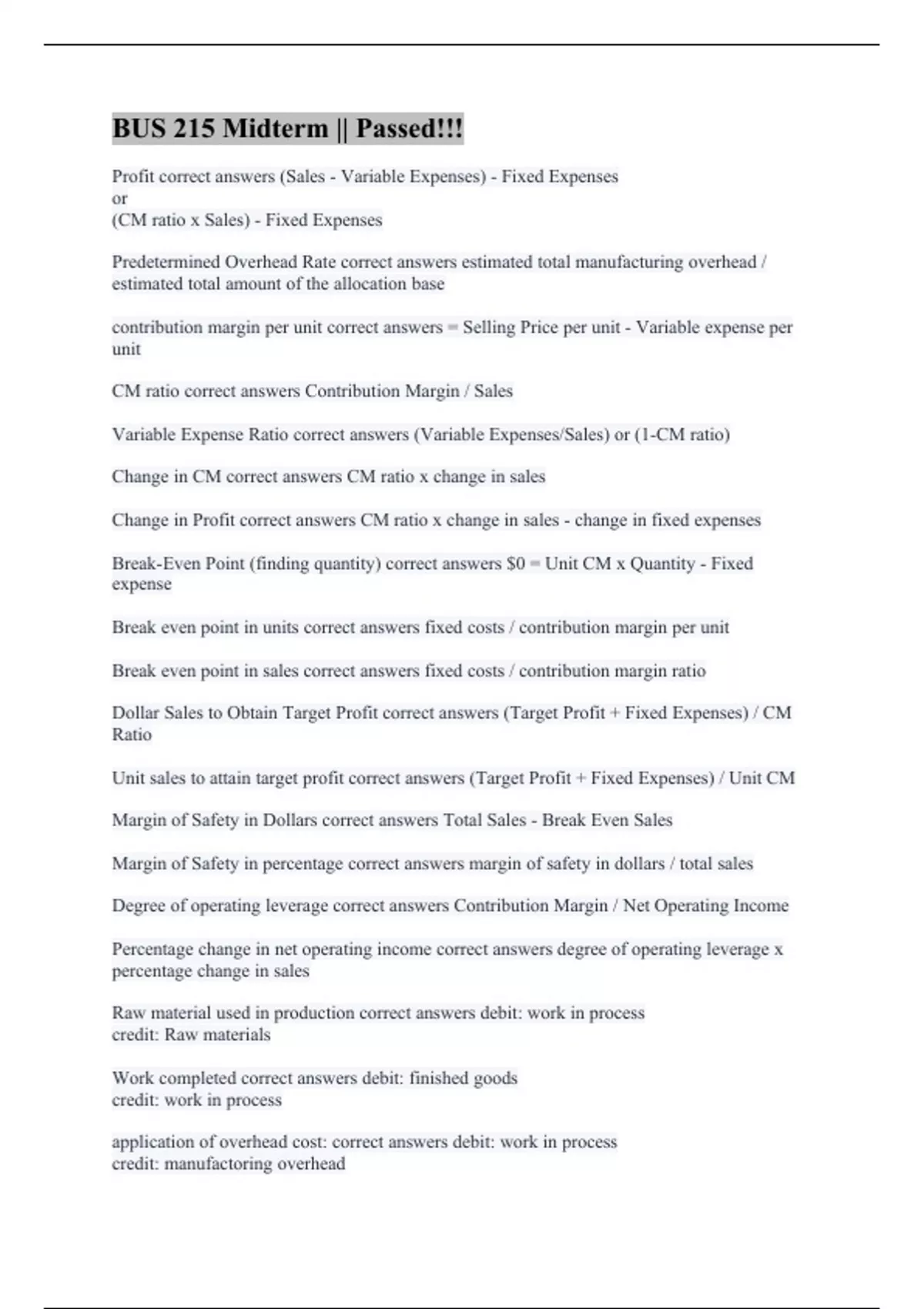 BUS 215 Midterm || Passed!!!

Profit correct answers (Sales - Variable Expenses) - Fixed Expenses
or
(CM ratio x Sales) - Fixed Expenses

Predetermined Overhead Rate correct answers estimated total manufacturing overhead / estimated total amount of the allocation base

contribution margin per unit correct answers = Selling Price per unit - Variable expense per unit

CM ratio correct answers Contribution Margin / Sales

Variable Expense Ratio correct answers (Variable Expenses/Sales) or (1-CM ratio)

Change in CM correct answers CM ratio x change in sales

Change in Profit correct answers CM ratio x change in sales - change in fixed expenses

Break-Even Point (finding quantity) correct answers $0 = Unit CM x Quantity - Fixed expense

Break even point in units correct answers fixed costs / contribution margin per unit

Break even point in sales correct answers fixed costs / contribution margin ratio

Dollar Sales to Obtain Target Profit correct answers (Target Profit + Fixed Expenses) / CM Ratio

Unit sales to attain target profit correct answers (Target Profit + Fixed Expenses) / Unit CM

Margin of Safety in Dollars correct answers Total Sales - Break Even Sales

Margin of Safety in percentage correct answers margin of safety in dollars / total sales

Degree of operating leverage correct answers Contribution Margin / Net Operating Income

Percentage change in net operating income correct answers degree of operating leverage x percentage change in sales

Raw material used in production correct answers debit: work in process
credit: Raw materials

Work completed correct answers debit: finished goods
credit: work in process

application of overhead cost: correct answers debit: work in process
credit: manufactoring overhead